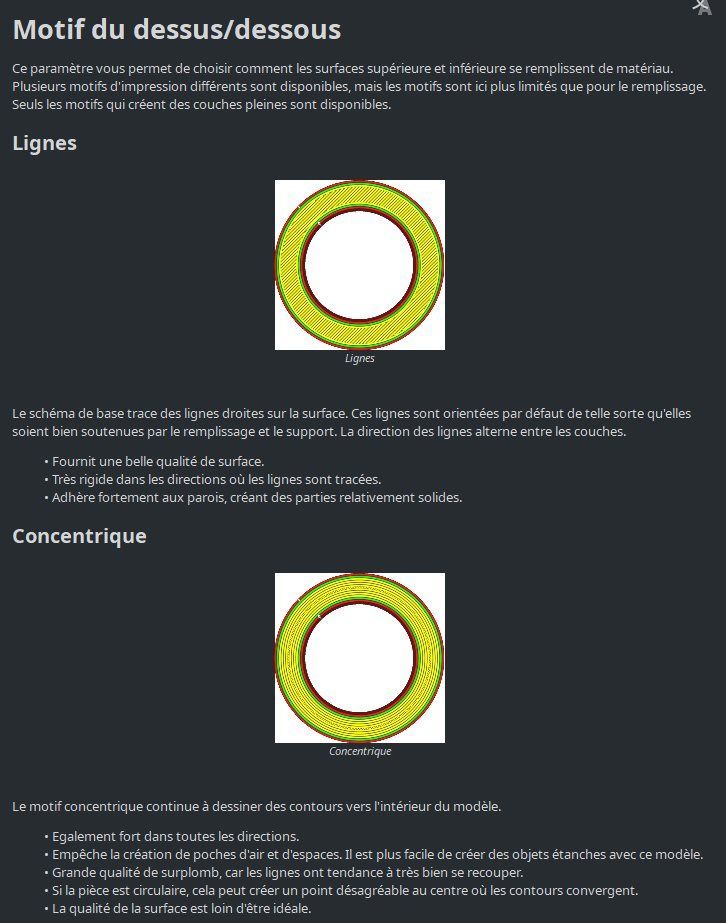 Motif du dessus/dessous

Ce paramètre vous permet de choisir comment les surfaces supérieure et inférieure se remplissent de matériau. Plusieurs motifs d'impression différents sont disponibles, mais les motifs sont ici plus limités que pour le remplissage. Seuls les motifs qui créent des couches pleines sont disponibles.

Lignes

Lignes

Le schéma de base trace des lignes droites sur la surface. Ces lignes sont orientées par défaut de telle sorte qu'elles soient bien soutenues par le remplissage et le support. La direction des lignes alterne entre les couches.

• Fournit une belle qualité de surface.
• Très rigide dans les directions où les lignes sont tracées.
• Adhère fortement aux parois, créant des parties relativement solides.

Concentrique

Concentrique

Le motif concentrique continue à dessiner des contours vers l'intérieur du modèle.

• Egalement fort dans toutes les directions.
• Empêche la création de poches d'air et d'espaces. Il est plus facile de créer des objets étanches avec ce modèle.
• Grande qualité de surplomb, car les lignes ont tendance à très bien se recouper.
• Si la pièce est circulaire, cela peut créer un point désagréable au centre où les contours convergent.
• La qualité de la surface est loin d'être idéale.